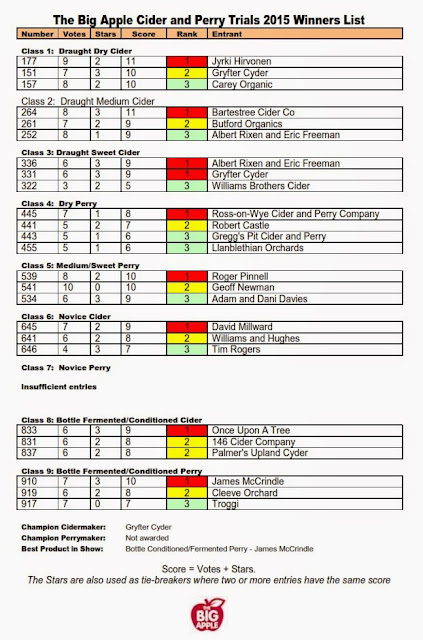 The Big Apple Cider and Perry Trials 2015 Winners List

| Number | Votes | Stars | Score | Rank | Entrant |
|---|---|---|---|---|---|

Class 1: Draught Dry Cider

| 177 | 9 | 2 | 11 | 1 | Jyrki Hirvonen |
|---|---|---|---|---|---|
| 151 | 7 | 3 | 10 | 2 | Gryfter Cyder |
| 157 | 8 | 2 | 10 | 3 | Carey Organic |

Class 2: Draught Medium Cider

| 264 | 8 | 3 | 11 | 1 | Bartestree Cider Co |
|---|---|---|---|---|---|
| 261 | 7 | 2 | 9 | 2 | Butford Organics |
| 252 | 8 | 1 | 9 | 3 | Albert Rixen and Eric Freeman |

Class 3: Draught Sweet Cider

| 336 | 6 | 3 | 9 | 1 | Albert Rixen and Eric Freeman |
|---|---|---|---|---|---|
| 331 | 6 | 3 | 9 | 1 | Gryfter Cyder |
| 322 | 3 | 2 | 5 | 3 | Williams Brothers Cider |

Class 4: Dry Perry

| 445 | 7 | 1 | 8 | 1 | Ross-on-Wye Cider and Perry Company |
|---|---|---|---|---|---|
| 441 | 5 | 2 | 7 | 2 | Robert Castle |
| 443 | 5 | 1 | 6 | 3 | Gregg's Pit Cider and Perry |
| 455 | 5 | 1 | 6 | 3 | Llanblethian Orchards |

Class 5: Medium/Sweet Perry

| 539 | 8 | 2 | 10 | 1 | Roger Pinnell |
|---|---|---|---|---|---|
| 541 | 10 | 0 | 10 | 2 | Geoff Newman |
| 534 | 6 | 3 | 9 | 3 | Adam and Dani Davies |

Class 6: Novice Cider

| 645 | 7 | 2 | 9 | 1 | David Millward |
|---|---|---|---|---|---|
| 641 | 6 | 2 | 8 | 2 | Williams and Hughes |
| 646 | 4 | 3 | 7 | 3 | Tim Rogers |

Class 7: Novice Perry

Insufficient entries

Class 8: Bottle Fermented/Conditioned Cider

| 833 | 6 | 3 | 9 | 1 | Once Upon A Tree |
|---|---|---|---|---|---|
| 831 | 6 | 2 | 8 | 2 | 146 Cider Company |
| 837 | 6 | 2 | 8 | 2 | Palmer's Upland Cyder |

Class 9: Bottle Fermented/Conditioned Perry

| 910 | 7 | 3 | 10 | 1 | James McCrindle |
|---|---|---|---|---|---|
| 919 | 6 | 2 | 8 | 2 | Cleeve Orchard |
| 917 | 7 | 0 | 7 | 3 | Troggi |

Champion Cidermaker: Gryfter Cyder
Champion Perrymaker: Not awarded
Best Product in Show: Bottle Conditioned/Fermented Perry - James McCrindle

Score = Votes + Stars.
The Stars are also used as tie-breakers where two or more entries have the same score

THE BIG APPLE